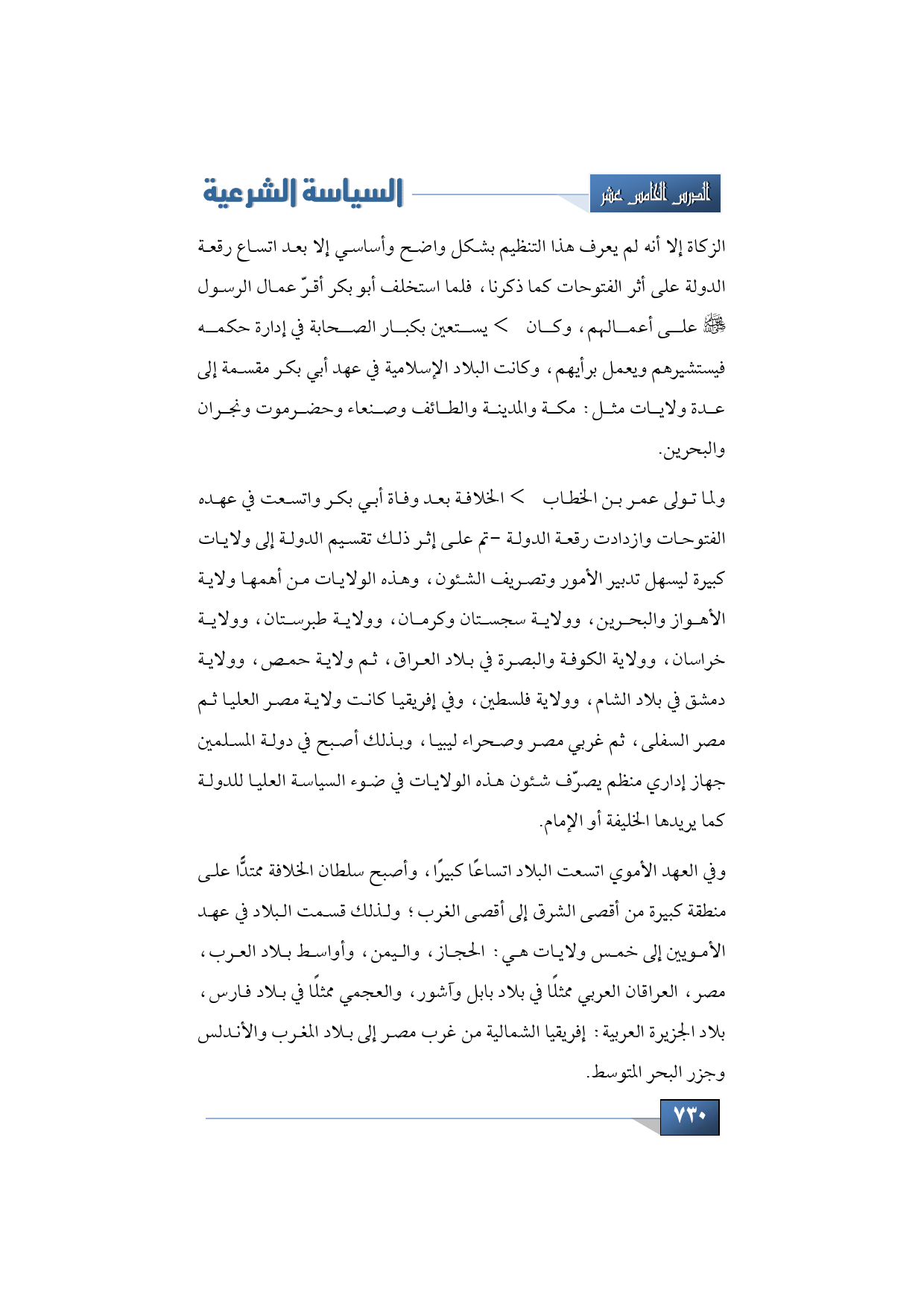 الدرس الخامس عشر

السياسة الشرعية

الزكاة إلا أنه لم يعرف هذا التنظيم بشكل واضح وأساسي إلا بعد اتساع رقعة الدولة على أثر الفتوحات كما ذكرنا، فلما استخلف أبو بكر أقرّ عمال الرسول ﷺ على أعمالهم، وكان > يستعين بكبار الصحابة في إدارة حكمه فيستشيرهم ويعمل برأيهم، وكانت البلاد الإسلامية في عهد أبي بكر مقسمة إلى عدة ولايات مثل: مكة والمدينة والطائف وصنعاء وحضرموت ونجران والبحرين.

ولما تولى عمر بن الخطاب > الخلافة بعد وفاة أبي بكر واتسعت في عهده الفتوحات وازدادت رقعة الدولة –تم على إثر ذلك تقسيم الدولة إلى ولايات كبيرة ليسهل تدبير الأمور وتصريف الشئون، وهذه الولايات من أهمها ولاية الأهواز والبحرين، وولاية سجستان وكرمان، وولاية طبرستان، وولاية خراسان، وولاية الكوفة والبصرة في بلاد العراق، ثم ولاية حمص، وولاية دمشق في بلاد الشام، وولاية فلسطين، وفي إفريقيا كانت ولاية مصر العليا ثم مصر السفلى، ثم غربي مصر وصحراء ليبيا، وبذلك أصبح في دولة المسلمين جهاز إداري منظم يصرّف شئون هذه الولايات في ضوء السياسة العليا للدولة كما يريدها الخليفة أو الإمام.

وفي العهد الأموي اتسعت البلاد اتساعًا كبيرًا، وأصبح سلطان الخلافة ممتدًّا على منطقة كبيرة من أقصى الشرق إلى أقصى الغرب؛ ولذلك قسمت البلاد في عهد الأمويين إلى خمس ولايات هي: الحجاز، واليمن، وأواسط بلاد العرب، مصر، العراقان العربي ممثلًا في بلاد بابل وآشور، والعجمي ممثلًا في بلاد فارس، بلاد الجزيرة العربية: إفريقيا الشمالية من غرب مصر إلى بلاد المغرب والأندلس وجزر البحر المتوسط.

٧٣٠